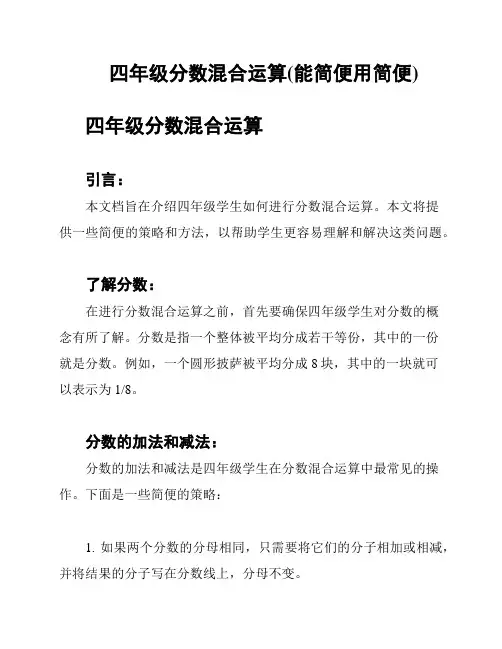 四年级分数混合运算(能简便用简便)

四年级分数混合运算

引言：

本文档旨在介绍四年级学生如何进行分数混合运算。本文将提供一些简便的策略和方法，以帮助学生更容易理解和解决这类问题。

了解分数：

在进行分数混合运算之前，首先要确保四年级学生对分数的概念有所了解。分数是指一个整体被平均分成若干等份，其中的一份就是分数。例如，一个圆形披萨被平均分成 8 块，其中的一块就可以表示为 1/8。

分数的加法和减法：

分数的加法和减法是四年级学生在分数混合运算中最常见的操作。下面是一些简便的策略：

1. 如果两个分数的分母相同，只需要将它们的分子相加或相减，并将结果的分子写在分数线上，分母不变。